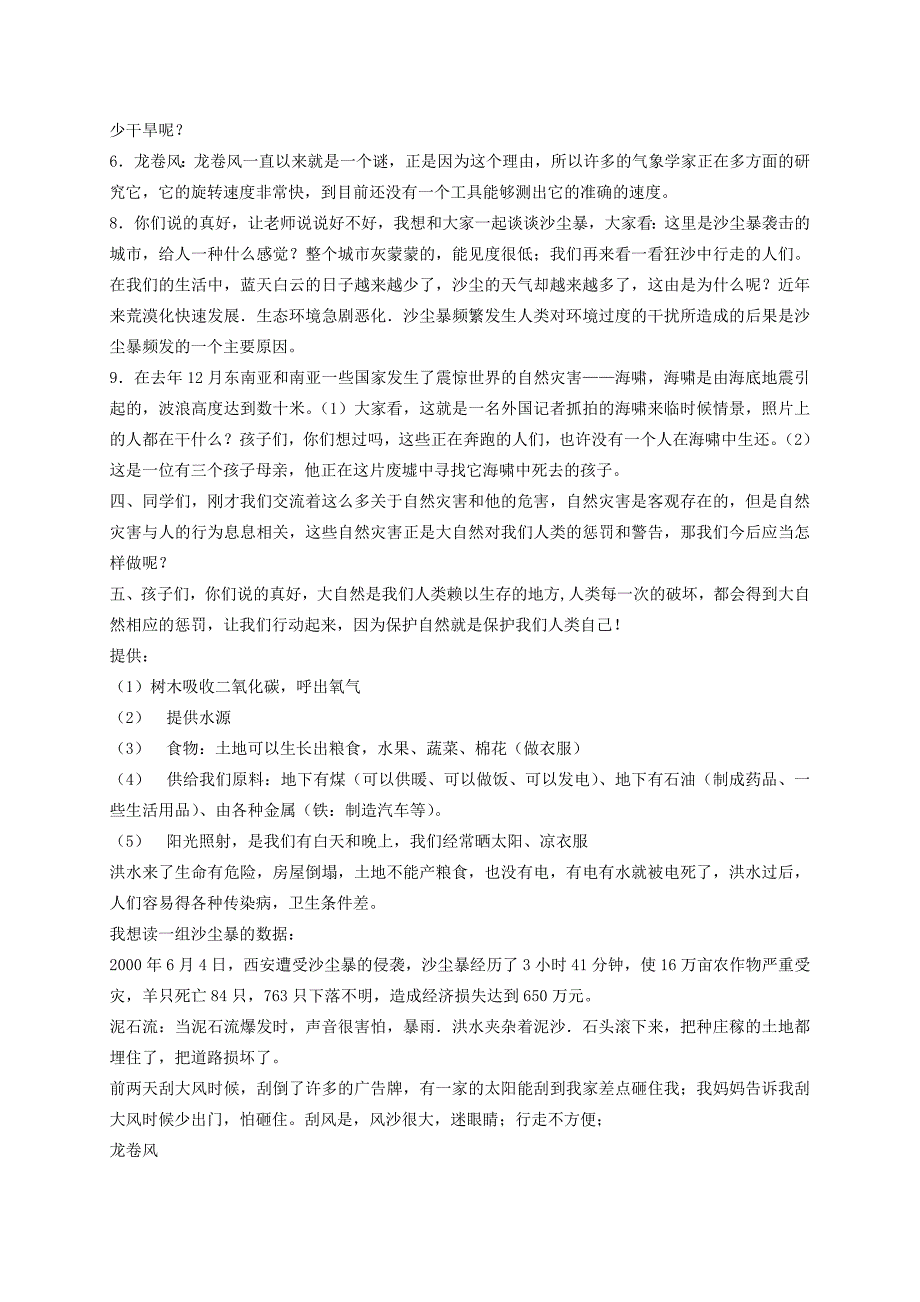 少干旱呢？
6．龙卷风：龙卷风一直以来就是一个谜，正是因为这个理由，所以许多的气象学家正在多方面的研究它，它的旋转速度非常快，到目前还没有一个工具能够测出它的准确的速度。
8．你们说的真好，让老师说说好不好，我想和大家一起谈谈沙尘暴，大家看：这里是沙尘暴袭击的城市，给人一种什么感觉？整个城市灰蒙蒙的，能见度很低；我们再来看一看狂沙中行走的人们。在我们的生活中，蓝天白云的日子越来越少了，沙尘的天气却越来越多了，这由是为什么呢？近年来荒漠化快速发展．生态环境急剧恶化．沙尘暴频繁发生人类对环境过度的干扰所造成的后果是沙尘暴频发的一个主要原因。
9．在去年 12 月东南亚和南亚一些国家发生了震惊世界的自然灾害——海啸，海啸是由海底地震引起的，波浪高度达到数十米。（1）大家看，这就是一名外国记者抓拍的海啸来临时候情景，照片上的人都在干什么？孩子们，你们想过吗，这些正在奔跑的人们，也许没有一个人在海啸中生还。（2）这是一位有三个孩子母亲，他正在这片废墟中寻找它海啸中死去的孩子。
四、同学们，刚才我们交流着这么多关于自然灾害和他的危害，自然灾害是客观存在的，但是自然灾害与人的行为息息相关，这些自然灾害正是大自然对我们人类的惩罚和警告，那我们今后应当怎样做呢？
五、孩子们，你们说的真好，大自然是我们人类赖以生存的地方，人类每一次的破坏，都会得到大自然相应的惩罚，让我们行动起来，因为保护自然就是保护我们人类自己！
提供：
（1）树木吸收二氧化碳，呼出氧气
（2） 提供水源
（3） 食物：土地可以生长出粮食，水果、蔬菜、棉花（做衣服）
（4） 供给我们原料：地下有煤（可以供暖、可以做饭、可以发电）、地下有石油（制成药品、一些生活用品）、由各种金属（铁：制造汽车等）。
（5） 阳光照射，是我们有白天和晚上，我们经常晒太阳、凉衣服
洪水来了生命有危险，房屋倒塌，土地不能产粮食，也没有电，有电有水就被电死了，洪水过后，人们容易得各种传染病，卫生条件差。
我想读一组沙尘暴的数据：
2000 年 6 月 4 日，西安遭受沙尘暴的侵袭，沙尘暴经历了 3 小时 41 分钟，使 16 万亩农作物严重受灾，羊只死亡 84 只，763 只下落不明，造成经济损失达到 650 万元。
泥石流：当泥石流爆发时，声音很害怕，暴雨．洪水夹杂着泥沙．石头滚下来，把种庄稼的土地都埋住了，把道路损坏了。
前两天刮大风时候，刮倒了许多的广告牌，有一家的太阳能刮到我家差点砸住我；我妈妈告诉我刮大风时候少出门，怕砸住。刮风是，风沙很大，迷眼睛；行走不方便；
龙卷风